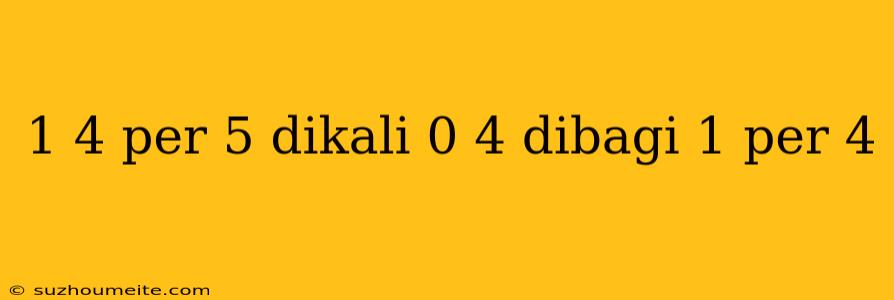 1 4 per 5 dikali 0 4 dibagi 1 per 4

© suzhoumeite.com